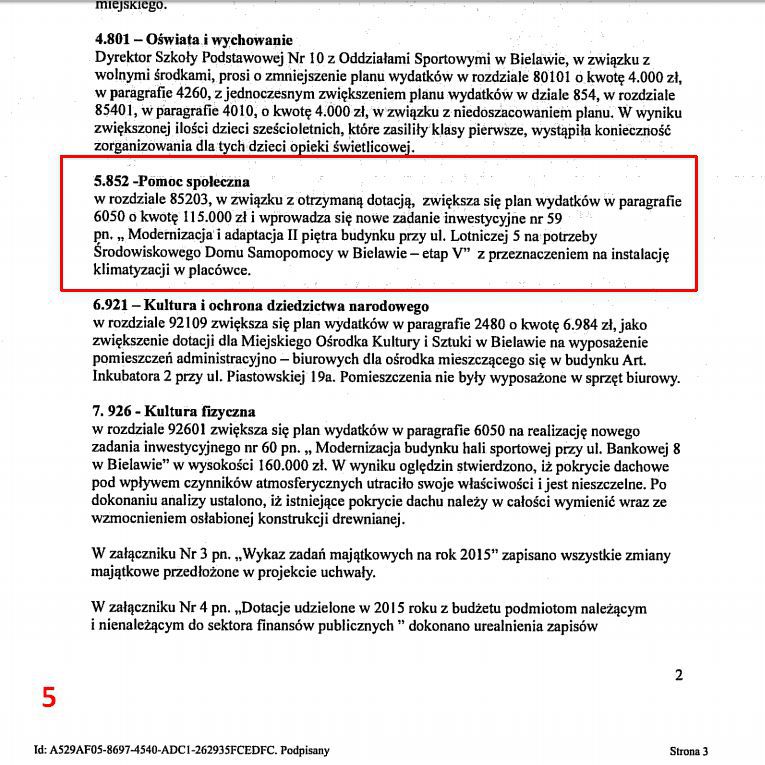 miejskiego.

4.801 – Oświata i wychowanie
Dyrektor Szkoły Podstawowej Nr 10 z Oddziałami Sportowymi w Bielawie, w związku z wolnymi środkami, prosi o zmniejszenie planu wydatków w rozdziale 80101 o kwotę 4.000 zł, w paragrafie 4260, z jednoczesnym zwiększeniem planu wydatków w dziale 854, w rozdziale 85401, w paragrafie 4010, o kwotę 4.000 zł, w związku z niedoszacowaniem planu. W wyniku zwiększonej ilości dzieci sześcioletnich, które zasiliły klasy pierwsze, wystąpiła konieczność zorganizowania dla tych dzieci opieki świetlicowej.

5.852 -Pomoc społeczna
w rozdziale 85203, w związku z otrzymaną dotacją, zwiększa się plan wydatków w paragrafie 6050 o kwotę 115.000 zł i wprowadza się nowe zadanie inwestycyjne nr 59 pn. „ Modernizacja i adaptacja II piętra budynku przy ul. Lotniczej 5 na potrzeby Środowiskowego Domu Samopomocy w Bielawie – etap V" z przeznaczeniem na instalację klimatyzacji w placówce.

6.921 – Kultura i ochrona dziedzictwa narodowego
w rozdziale 92109 zwiększa się plan wydatków w paragrafie 2480 o kwotę 6.984 zł, jako zwiększenie dotacji dla Miejskiego Ośrodka Kultury i Sztuki w Bielawie na wyposażenie pomieszczeń administracyjno – biurowych dla ośrodka mieszczącego się w budynku Art. Inkubatora 2 przy ul. Piastowskiej 19a. Pomieszczenia nie były wyposażone w sprzęt biurowy.

7. 926 - Kultura fizyczna
w rozdziale 92601 zwiększa się plan wydatków w paragrafie 6050 na realizację nowego zadania inwestycyjnego nr 60 pn. „ Modernizacja budynku hali sportowej przy ul. Bankowej 8 w Bielawie" w wysokości 160.000 zł. W wyniku oględzin stwierdzono, iż pokrycie dachowe pod wpływem czynników atmosferycznych utraciło swoje właściwości i jest nieszczelne. Po dokonaniu analizy ustalono, iż istniejące pokrycie dachu należy w całości wymienić wraz ze wzmocnieniem osłabionej konstrukcji drewnianej.

W załączniku Nr 3 pn. „Wykaz zadań majątkowych na rok 2015" zapisano wszystkie zmiany majątkowe przedłożone w projekcie uchwały.

W załączniku Nr 4 pn. „Dotacje udzielone w 2015 roku z budżetu podmiotom należącym i nienależącym do sektora finansów publicznych " dokonano urealnienia zapisów

2

5

Id: A529AF05-8697-4540-ADC1-262935FCEDFC. Podpisany

Strona 3